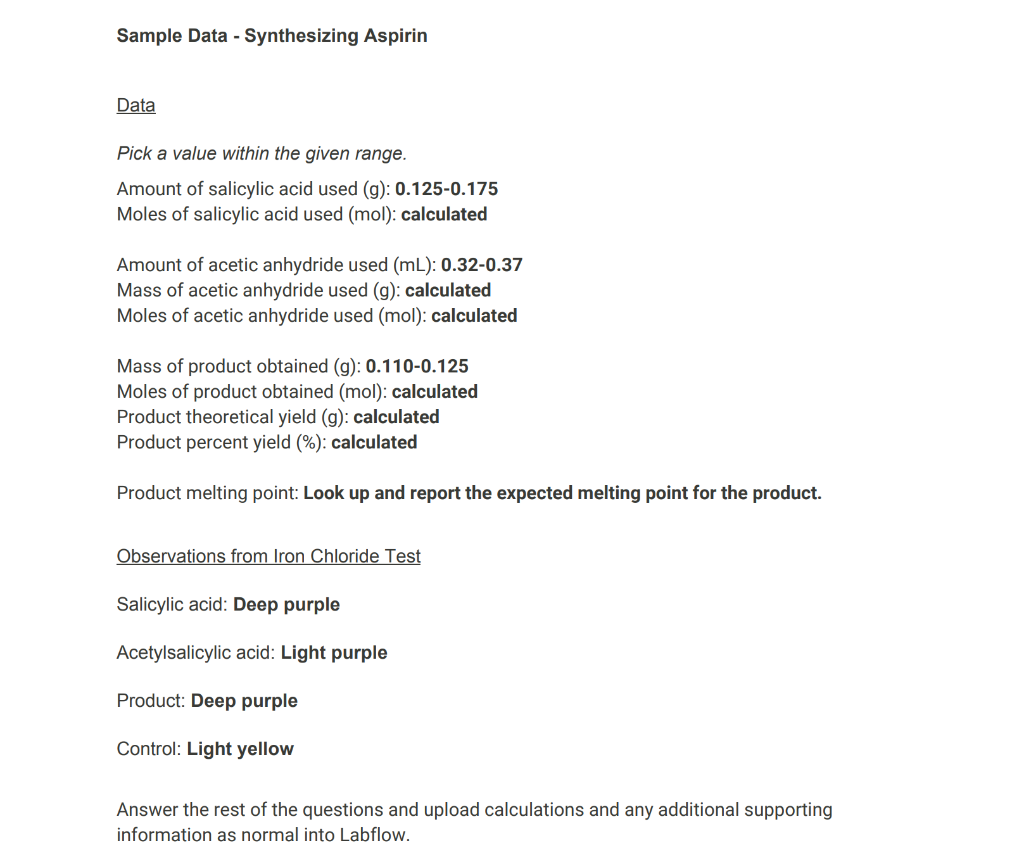 Sample Data - Synthesizing Aspirin

Data

Pick a value within the given range.

Amount of salicylic acid used (g): 0.125-0.175
Moles of salicylic acid used (mol): calculated

Amount of acetic anhydride used (mL): 0.32-0.37
Mass of acetic anhydride used (g): calculated
Moles of acetic anhydride used (mol): calculated

Mass of product obtained (g): 0.110-0.125
Moles of product obtained (mol): calculated
Product theoretical yield (g): calculated
Product percent yield (%): calculated

Product melting point: Look up and report the expected melting point for the product.

Observations from Iron Chloride Test

Salicylic acid: Deep purple

Acetylsalicylic acid: Light purple

Product: Deep purple

Control: Light yellow

Answer the rest of the questions and upload calculations and any additional supporting information as normal into Labflow.